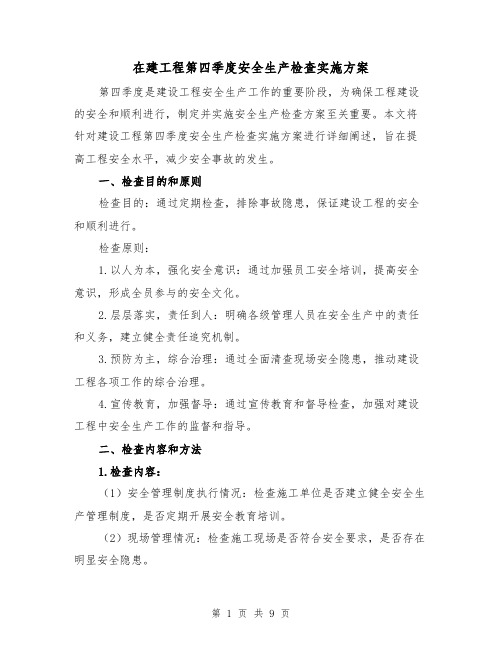 在建工程第四季度安全生产检查实施方案

第四季度是建设工程安全生产工作的重要阶段，为确保工程建设的安全和顺利进行，制定并实施安全生产检查方案至关重要。本文将针对建设工程第四季度安全生产检查实施方案进行详细阐述，旨在提高工程安全水平，减少安全事故的发生。

一、检查目的和原则

检查目的：通过定期检查，排除事故隐患，保证建设工程的安全和顺利进行。

检查原则：

1.以人为本，强化安全意识：通过加强员工安全培训，提高安全意识，形成全员参与的安全文化。

2.层层落实，责任到人：明确各级管理人员在安全生产中的责任和义务，建立健全责任追究机制。

3.预防为主，综合治理：通过全面清查现场安全隐患，推动建设工程各项工作的综合治理。

4.宣传教育，加强督导：通过宣传教育和督导检查，加强对建设工程中安全生产工作的监督和指导。

二、检查内容和方法

1.检查内容：

（1）安全管理制度执行情况：检查施工单位是否建立健全安全生产管理制度，是否定期开展安全教育培训。

（2）现场管理情况：检查施工现场是否符合安全要求，是否存在明显安全隐患。

第 1 页 共 9 页